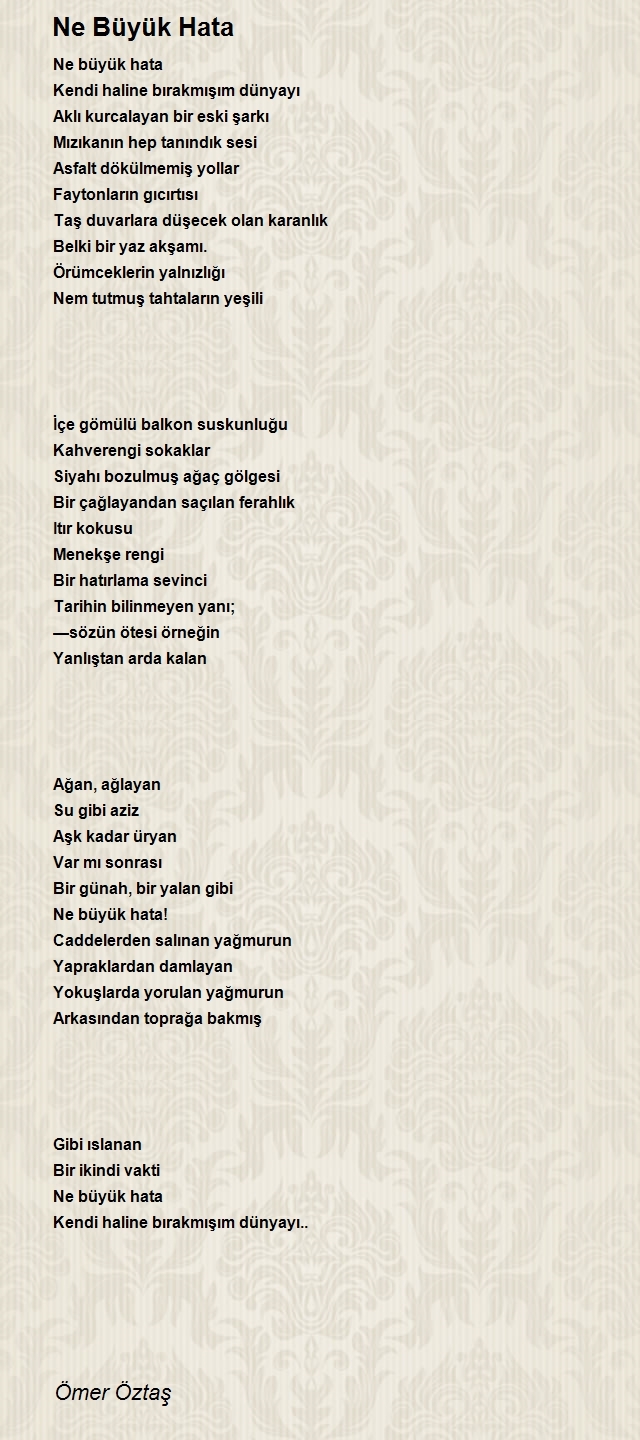 Ne Büyük Hata

Ne büyük hata
Kendi haline bırakmışım dünyayı
Aklı kurcalayan bir eski şarkı
Mızıkanın hep tanındık sesi
Asfalt dökülmemiş yollar
Faytonların gıcırtısı
Taş duvarlara düşecek olan karanlık
Belki bir yaz akşamı.
Örümceklerin yalnızlığı
Nem tutmuş tahtaların yeşili

İçe gömülü balkon suskunluğu
Kahverengi sokaklar
Siyahı bozulmuş ağaç gölgesi
Bir çağlayandan saçılan ferahlık
Itır kokusu
Menekşe rengi
Bir hatırlama sevinci
Tarihin bilinmeyen yanı;
—sözün ötesi örneğin
Yanlıştan arda kalan

Ağan, ağlayan
Su gibi aziz
Aşk kadar üryan
Var mı sonrası
Bir günah, bir yalan gibi
Ne büyük hata!
Caddelerden salınan yağmurun
Yapraklardan damlayan
Yokuşlarda yorulan yağmurun
Arkasından toprağa bakmış

Gibi ıslanan
Bir ikindi vakti
Ne büyük hata
Kendi haline bırakmışım dünyayı..

Ömer Öztaş